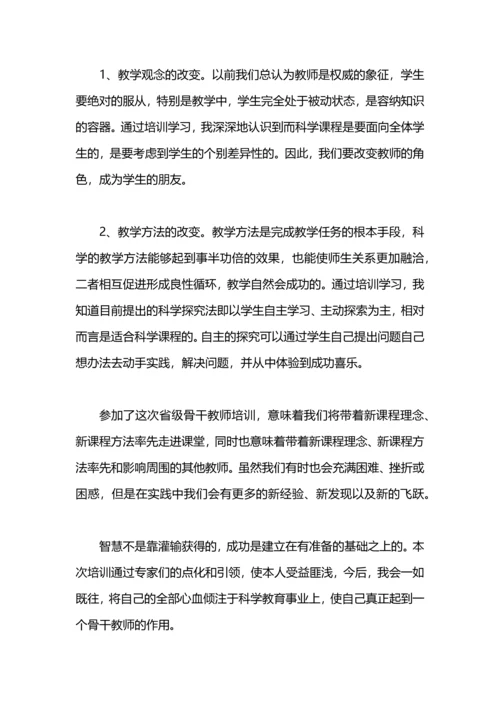 1、教学观念的改变。以前我们总认为教师是权威的象征，学生要绝对的服从，特别是教学中，学生完全处于被动状态，是容纳知识的容器。通过培训学习，我深深地认识到而科学课程是要面向全体学生的，是要考虑到学生的个别差异性的。因此，我们要改变教师的角色，成为学生的朋友。

2、教学方法的改变。教学方法是完成教学任务的根本手段，科学的教学方法能够起到事半功倍的效果，也能使师生关系更加融洽，二者相互促进形成良性循环，教学自然会成功的。通过培训学习，我知道目前提出的科学探究法即以学生自主学习、主动探索为主，相对而言是适合科学课程的。自主的探究可以通过学生自己提出问题自己想办法去动手实践，解决问题，并从中体验到成功喜乐。

参加了这次省级骨干教师培训，意味着我们将带着新课程理念、新课程方法率先走进课堂，同时也意味着带着新课程理念、新课程方法率先和影响周围的其他教师。虽然我们有时也会充满困难、挫折或困惑，但是在实践中我们会有更多的新经验、新发现以及新的飞跃。

智慧不是靠灌输获得的，成功是建立在有准备的基础之上的。本次培训通过专家们的点化和引领，使本人受益匪浅，今后，我会一如既往，将自己的全部心血倾注于科学教育事业上，使自己真正起到一个骨干教师的作用。